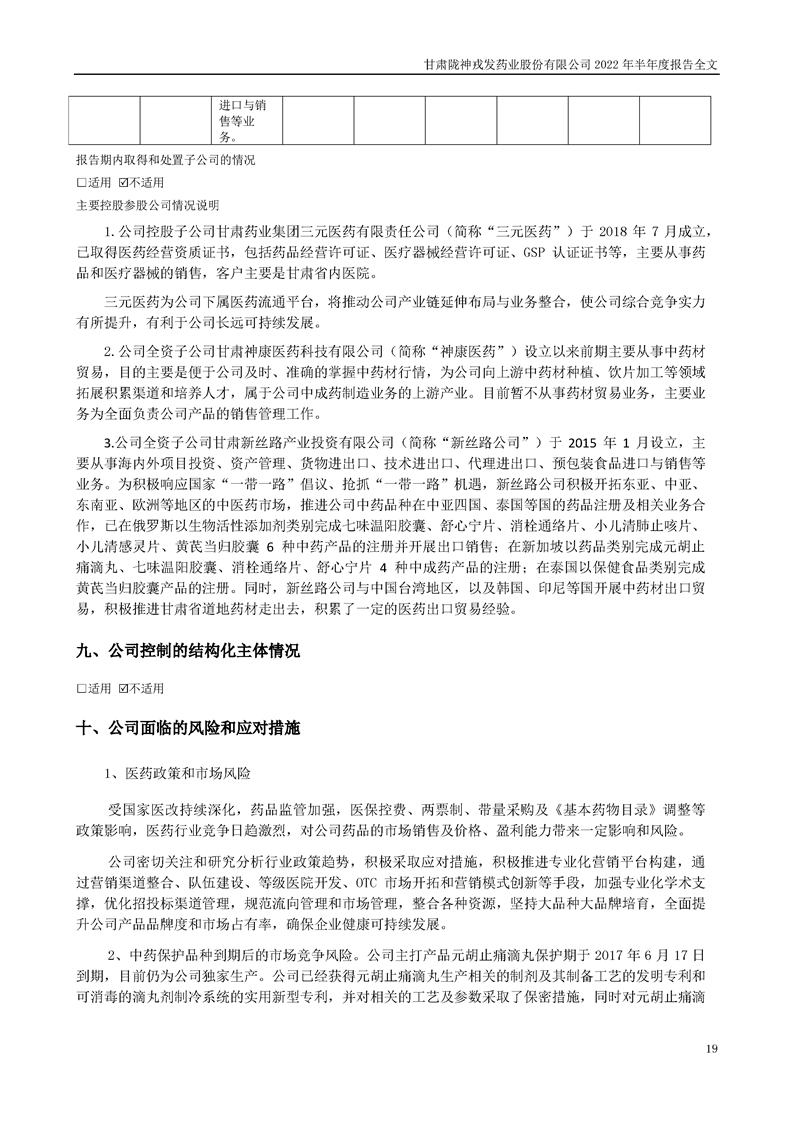 甘肃陇神戎发药业股份有限公司 2022 年半年度报告全文

|  |  | 进口与销售等业务。 |  |  |  |  |  |  |  |
|---|---|---|---|---|---|---|---|---|---|

报告期内取得和处置子公司的情况

☐适用 ☑不适用

主要控股参股公司情况说明

1.公司控股子公司甘肃药业集团三元医药有限责任公司（简称“三元医药”）于 2018 年 7 月成立，已取得医药经营资质证书，包括药品经营许可证、医疗器械经营许可证、GSP 认证证书等，主要从事药品和医疗器械的销售，客户主要是甘肃省内医院。

三元医药为公司下属医药流通平台，将推动公司产业链延伸布局与业务整合，使公司综合竞争实力有所提升，有利于公司长远可持续发展。

2.公司全资子公司甘肃神康医药科技有限公司（简称“神康医药”）设立以来前期主要从事中药材贸易，目的主要是便于公司及时、准确的掌握中药材行情，为公司向上游中药材种植、饮片加工等领域拓展积累渠道和培养人才，属于公司中成药制造业务的上游产业。目前暂不从事药材贸易业务，主要业务为全面负责公司产品的销售管理工作。

3.公司全资子公司甘肃新丝路产业投资有限公司（简称“新丝路公司”）于 2015 年 1 月设立，主要从事海内外项目投资、资产管理、货物进出口、技术进出口、代理进出口、预包装食品进口与销售等业务。为积极响应国家“一带一路”倡议、抢抓“一带一路”机遇，新丝路公司积极开拓东亚、中亚、东南亚、欧洲等地区的中医药市场，推进公司中药品种在中亚四国、泰国等国的药品注册及相关业务合作，已在俄罗斯以生物活性添加剂类别完成七味温阳胶囊、舒心宁片、消栓通络片、小儿清肺止咳片、小儿清感灵片、黄芪当归胶囊 6 种中药产品的注册并开展出口销售；在新加坡以药品类别完成元胡止痛滴丸、七味温阳胶囊、消栓通络片、舒心宁片 4 种中成药产品的注册；在泰国以保健食品类别完成黄芪当归胶囊产品的注册。同时，新丝路公司与中国台湾地区，以及韩国、印尼等国开展中药材出口贸易，积极推进甘肃省道地药材走出去，积累了一定的医药出口贸易经验。

九、公司控制的结构化主体情况

☐适用 ☑不适用

十、公司面临的风险和应对措施

1、医药政策和市场风险

受国家医改持续深化，药品监管加强，医保控费、两票制、带量采购及《基本药物目录》调整等政策影响，医药行业竞争日趋激烈，对公司药品的市场销售及价格、盈利能力带来一定影响和风险。

公司密切关注和研究分析行业政策趋势，积极采取应对措施，积极推进专业化营销平台构建，通过营销渠道整合、队伍建设、等级医院开发、OTC 市场开拓和营销模式创新等手段，加强专业化学术支撑，优化招投标渠道管理，规范流向管理和市场管理，整合各种资源，坚持大品种大品牌培育，全面提升公司产品品牌度和市场占有率，确保企业健康可持续发展。

2、中药保护品种到期后的市场竞争风险。公司主打产品元胡止痛滴丸保护期于 2017 年 6 月 17 日到期，目前仍为公司独家生产。公司已经获得元胡止痛滴丸生产相关的制剂及其制备工艺的发明专利和可消毒的滴丸剂制冷系统的实用新型专利，并对相关的工艺及参数采取了保密措施，同时对元胡止痛滴

19